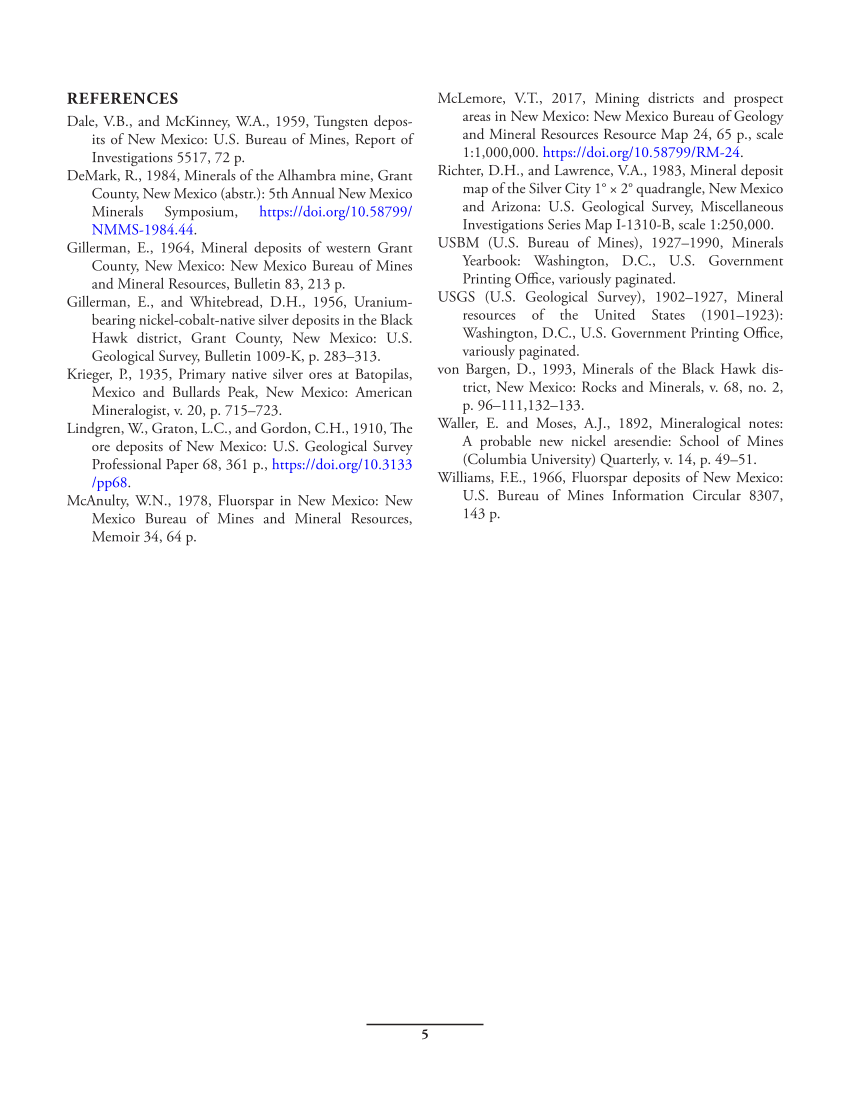 REFERENCES

Dale, V.B., and McKinney, W.A., 1959, Tungsten deposits of New Mexico: U.S. Bureau of Mines, Report of Investigations 5517, 72 p.

DeMark, R., 1984, Minerals of the Alhambra mine, Grant County, New Mexico (abstr.): 5th Annual New Mexico Minerals Symposium, https://doi.org/10.58799/NMMS-1984.44.

Gillerman, E., 1964, Mineral deposits of western Grant County, New Mexico: New Mexico Bureau of Mines and Mineral Resources, Bulletin 83, 213 p.

Gillerman, E., and Whitebread, D.H., 1956, Uranium-bearing nickel-cobalt-native silver deposits in the Black Hawk district, Grant County, New Mexico: U.S. Geological Survey, Bulletin 1009-K, p. 283–313.

Krieger, P., 1935, Primary native silver ores at Batopilas, Mexico and Bullards Peak, New Mexico: American Mineralogist, v. 20, p. 715–723.

Lindgren, W., Graton, L.C., and Gordon, C.H., 1910, The ore deposits of New Mexico: U.S. Geological Survey Professional Paper 68, 361 p., https://doi.org/10.3133/pp68.

McAnulty, W.N., 1978, Fluorspar in New Mexico: New Mexico Bureau of Mines and Mineral Resources, Memoir 34, 64 p.

McLemore, V.T., 2017, Mining districts and prospect areas in New Mexico: New Mexico Bureau of Geology and Mineral Resources Resource Map 24, 65 p., scale 1:1,000,000. https://doi.org/10.58799/RM-24.

Richter, D.H., and Lawrence, V.A., 1983, Mineral deposit map of the Silver City 1° × 2° quadrangle, New Mexico and Arizona: U.S. Geological Survey, Miscellaneous Investigations Series Map I-1310-B, scale 1:250,000.

USBM (U.S. Bureau of Mines), 1927–1990, Minerals Yearbook: Washington, D.C., U.S. Government Printing Office, variously paginated.

USGS (U.S. Geological Survey), 1902–1927, Mineral resources of the United States (1901–1923): Washington, D.C., U.S. Government Printing Office, variously paginated.

von Bargen, D., 1993, Minerals of the Black Hawk district, New Mexico: Rocks and Minerals, v. 68, no. 2, p. 96–111,132–133.

Waller, E. and Moses, A.J., 1892, Mineralogical notes: A probable new nickel aresendie: School of Mines (Columbia University) Quarterly, v. 14, p. 49–51.

Williams, F.E., 1966, Fluorspar deposits of New Mexico: U.S. Bureau of Mines Information Circular 8307, 143 p.

5